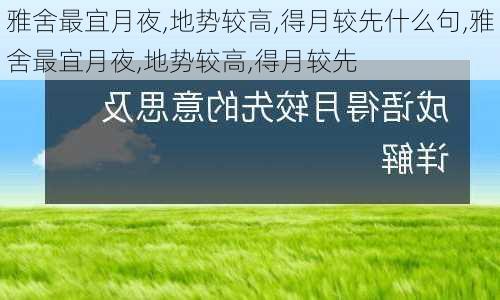 雅舍最宜月夜,地势较高,得月较先什么句,雅舍最宜月夜,地势较高,得月较先

成语得月较先的意思及详解